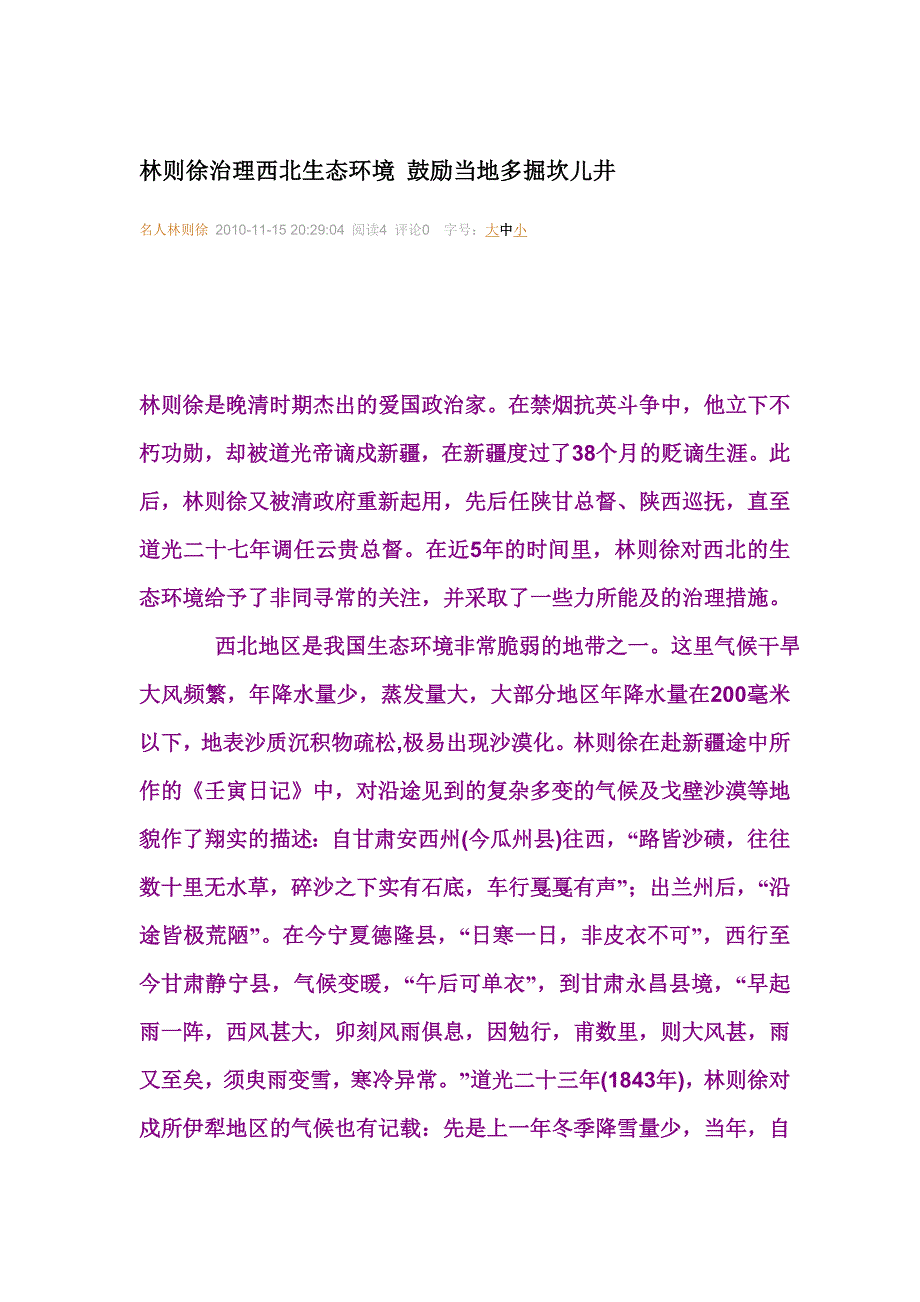 林则徐治理西北生态环境 鼓励当地多掘坎儿井

名人林则徐 2010-11-15 20:29:04 阅读4 评论0 字号：大中小

林则徐是晚清时期杰出的爱国政治家。在禁烟抗英斗争中，他立下不朽功勋，却被道光帝谪戍新疆，在新疆度过了38个月的贬谪生涯。此后，林则徐又被清政府重新起用，先后任陕甘总督、陕西巡抚，直至道光二十七年调任云贵总督。在近5年的时间里，林则徐对西北的生态环境给予了非同寻常的关注，并采取了一些力所能及的治理措施。

西北地区是我国生态环境非常脆弱的地带之一。这里气候干旱大风频繁，年降水量少，蒸发量大，大部分地区年降水量在200毫米以下，地表沙质沉积物疏松,极易出现沙漠化。林则徐在赴新疆途中所作的《壬寅日记》中，对沿途见到的复杂多变的气候及戈壁沙漠等地貌作了翔实的描述：自甘肃安西州(今瓜州县)往西，“路皆沙碛，往往数十里无水草，碎沙之下实有石底，车行戛戛有声”；出兰州后，“沿途皆极荒陋”。在今宁夏德隆县，“日寒一日，非皮衣不可”，西行至今甘肃静宁县，气候变暖，“午后可单衣”，到甘肃永昌县境，“早起雨一阵，西风甚大，卯刻风雨俱息，因勉行，甫数里，则大风甚，雨又至矣，须臾雨变雪，寒冷异常。”道光二十三年(1843年)，林则徐对戍所伊犁地区的气候也有记载：先是上一年冬季降雪量少，当年，自